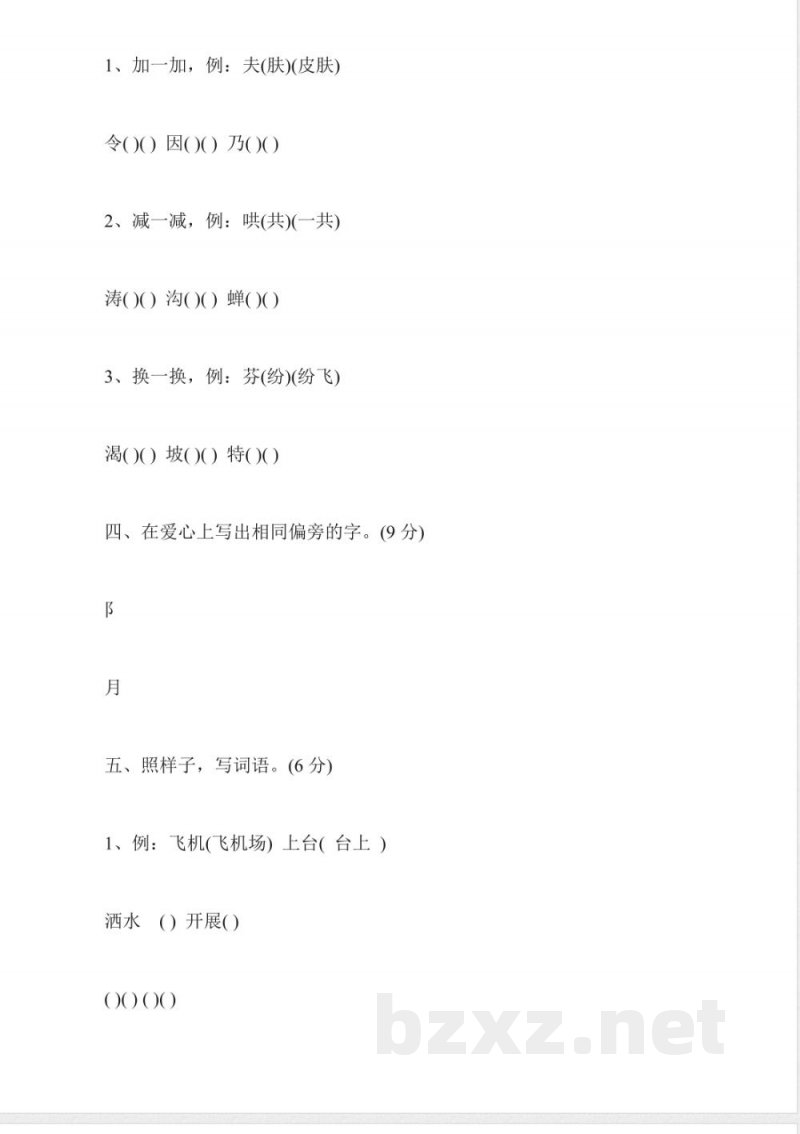 1、加一加，例：夫(肤)(皮肤)

令( )( ) 因( )( ) 乃( )( )

2、减一减，例：哄(共)(一共)

涛( )( ) 沟( )( ) 蝉( )( )

3、换一换，例：芬(纷)(纷飞)

渴( )( ) 坡( )( ) 特( )( )

四、在爱心上写出相同偏旁的字。(9 分)

阝

月

五、照样子，写词语。(6 分)

1、例：飞机(飞机场) 上台( 台上 )

洒水 ( ) 开展( )

( )( ) ( )( )

bzxz.net